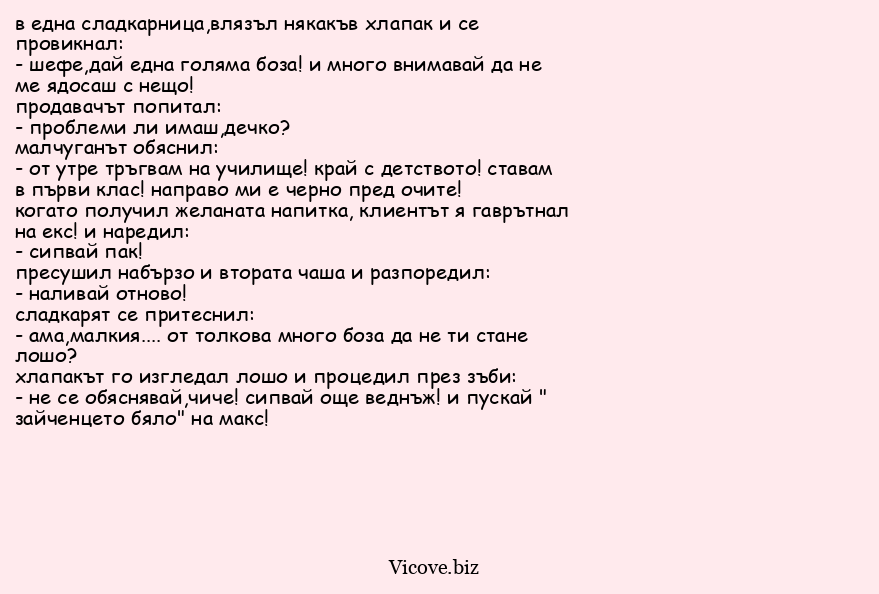 в една сладкарница,влязъл някакъв хлапак и се провикнал:
- шефе,дай една голяма боза! и много внимавай да не ме ядосаш с нещо!
продавачът попитал:
- проблеми ли имаш,дечко?
малчуганът обяснил:
- от утре тръгвам на училище! край с детството! ставам в първи клас! направо ми е черно пред очите!
когато получил желаната напитка, клиентът я гаврътнал на екс! и наредил:
- сипвай пак!
пресушил набързо и втората чаша и разпоредил:
- наливай отново!
сладкарят се притеснил:
- ама,малкия.... от толкова много боза да не ти стане лошо?
хлапакът го изгледал лошо и процедил през зъби:
- не се обяснявай,чиче! сипвай още веднъж! и пускай "зайченцето бяло" на макс!

Vicove.biz